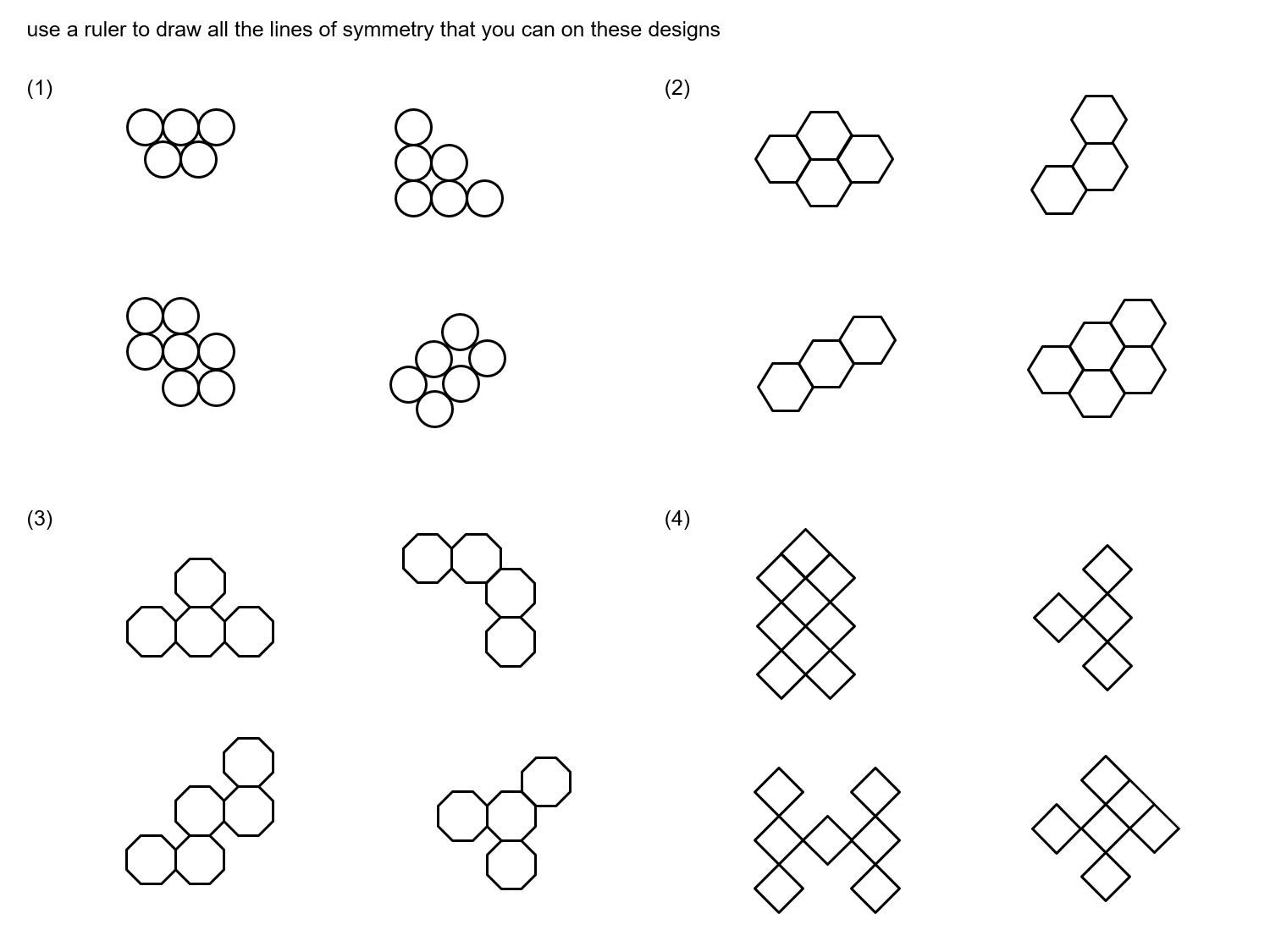 use a ruler to draw all the lines of symmetry that you can on these designs

(1)

(2)

(3)

(4)